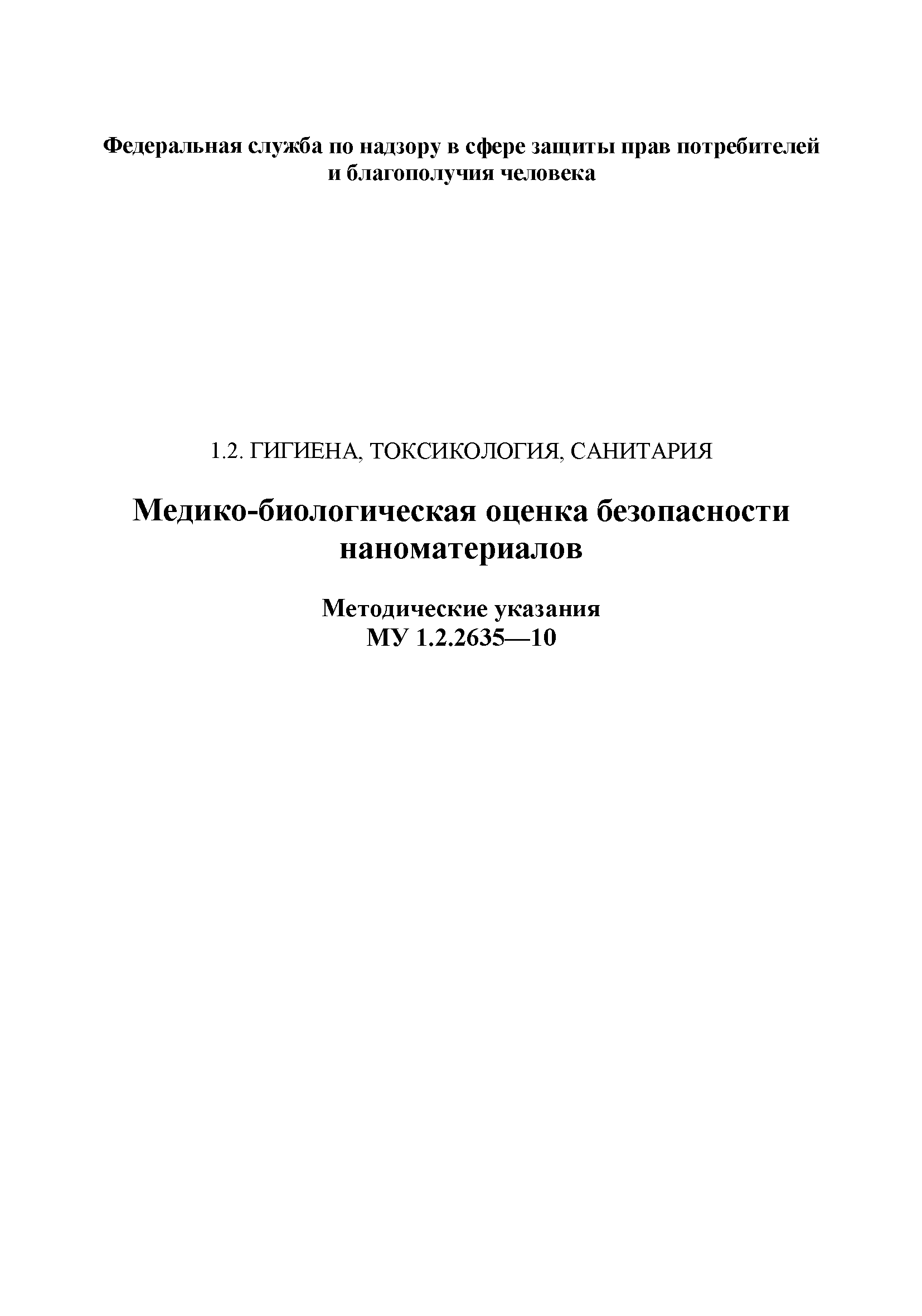 Федеральная служба по надзору в сфере защиты прав потребителей и благополучия человека

1.2. ГИГИЕНА, ТОКСИКОЛОГИЯ, САНИТАРИЯ

Медико-биологическая оценка безопасности наноматериалов

Методические указания
МУ 1.2.2635—10